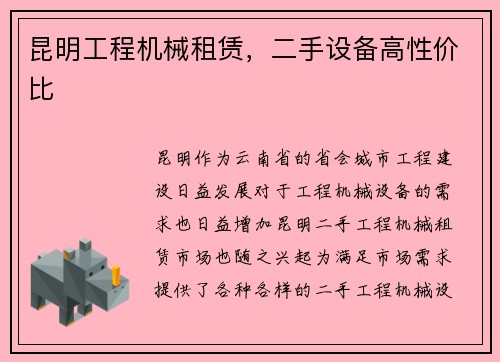 昆明工程机械租赁，二手设备高性价比

昆明作为云南省的省会城市工程建设日益发展对于工程机械设备的需求也日益增加昆明二手工程机械租赁市场也随之兴起为满足市场需求提供了各种各样的二手工程机械设